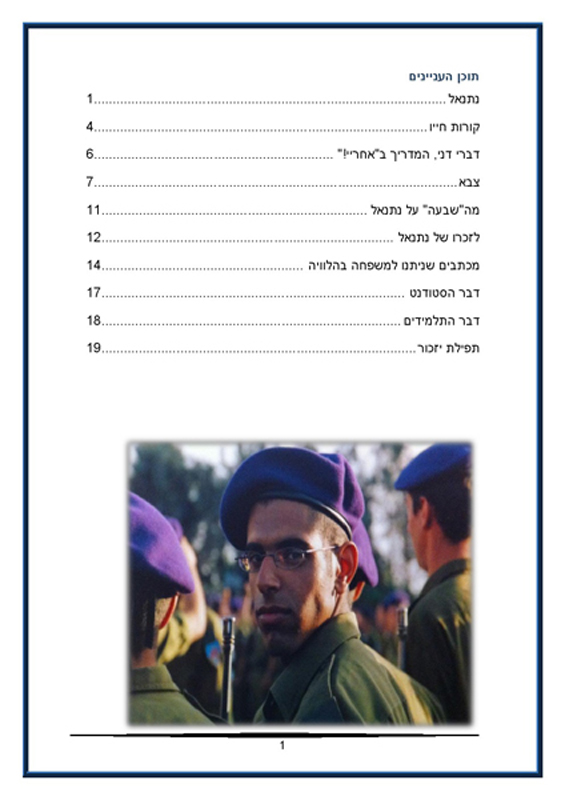 תוכן העניינים
נתנאל 1
קורות חייו 4
דברי דני, המדריך ב"אחריי!" 6
צבא 7
מה"שבעה" על נתנאל 11
לזכרו של נתנאל 12
מכתבים שניתנו למשפחה בהלוויה 14
דבר הסטודנט 17
דבר התלמידים 18
תפילת יזכור 19

1